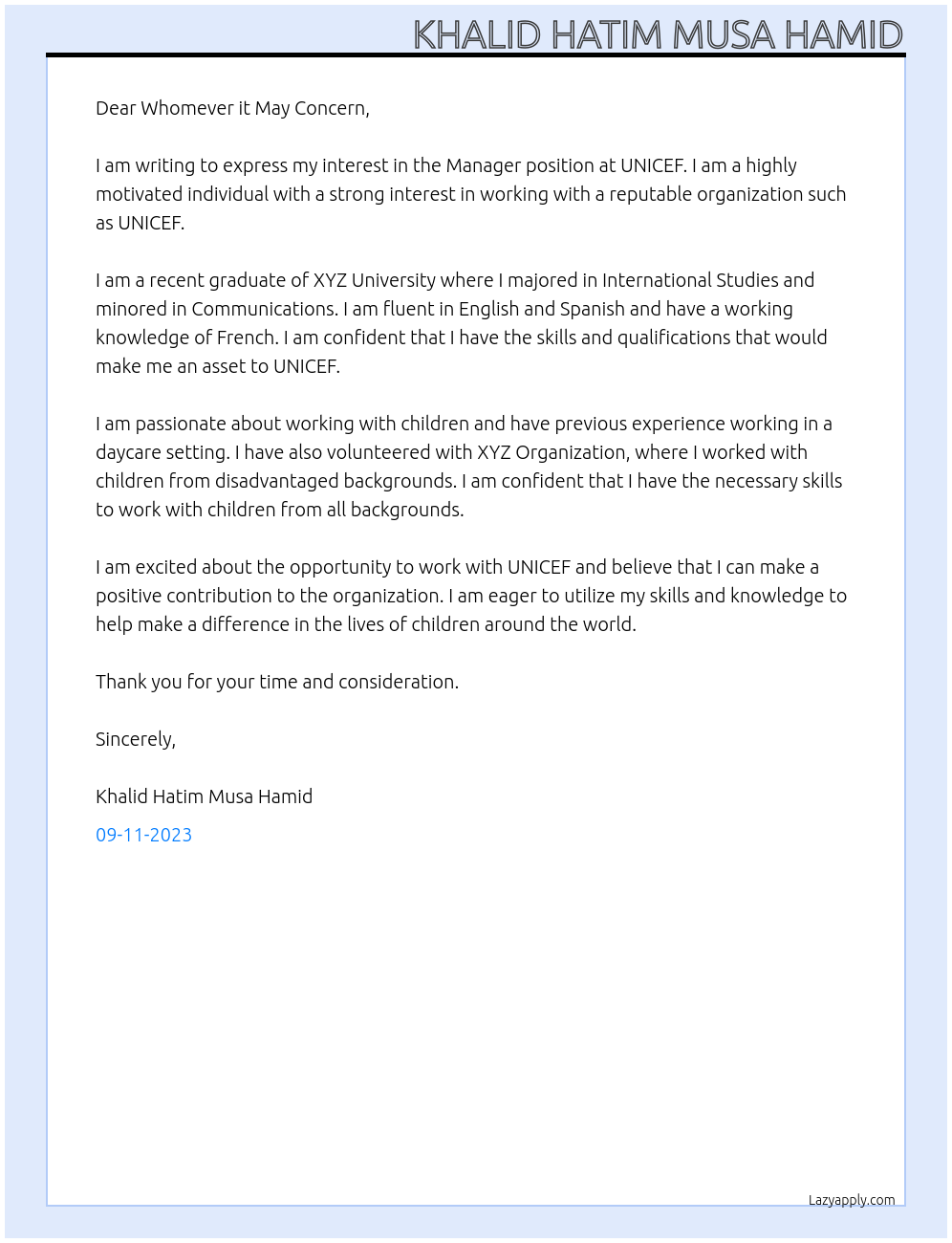 KHALID HATIM MUSA HAMID

Dear Whomever it May Concern,

I am writing to express my interest in the Manager position at UNICEF. I am a highly motivated individual with a strong interest in working with a reputable organization such as UNICEF.

I am a recent graduate of XYZ University where I majored in International Studies and minored in Communications. I am fluent in English and Spanish and have a working knowledge of French. I am confident that I have the skills and qualifications that would make me an asset to UNICEF.

I am passionate about working with children and have previous experience working in a daycare setting. I have also volunteered with XYZ Organization, where I worked with children from disadvantaged backgrounds. I am confident that I have the necessary skills to work with children from all backgrounds.

I am excited about the opportunity to work with UNICEF and believe that I can make a positive contribution to the organization. I am eager to utilize my skills and knowledge to help make a difference in the lives of children around the world.

Thank you for your time and consideration.

Sincerely,

Khalid Hatim Musa Hamid

09-11-2023

Lazyapply.com